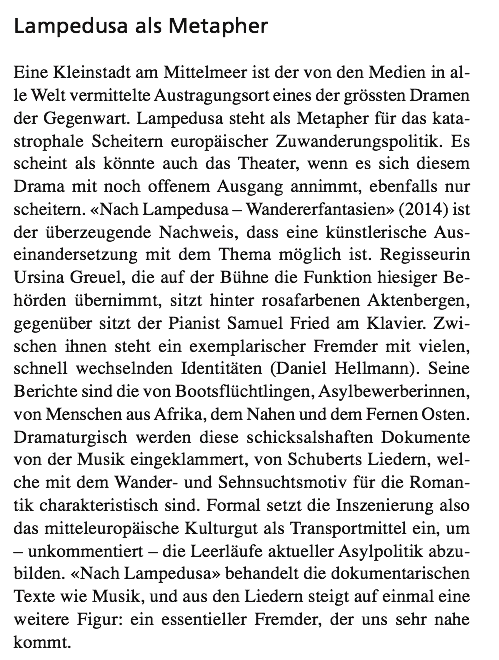 Lampedusa als Metapher

Eine Kleinstadt am Mittelmeer ist der von den Medien in alle Welt vermittelte Austragungsort eines der grössten Dramen der Gegenwart. Lampedusa steht als Metapher für das katastrophale Scheitern europäischer Zuwanderungspolitik. Es scheint als könnte auch das Theater, wenn es sich diesem Drama mit noch offenem Ausgang annimmt, ebenfalls nur scheitern. «Nach Lampedusa – Wandererfantasien» (2014) ist der überzeugende Nachweis, dass eine künstlerische Auseinandersetzung mit dem Thema möglich ist. Regisseurin Ursina Greuel, die auf der Bühne die Funktion hiesiger Behörden übernimmt, sitzt hinter rosafarbenen Aktenbergen, gegenüber sitzt der Pianist Samuel Fried am Klavier. Zwischen ihnen steht ein exemplarischer Fremder mit vielen, schnell wechselnden Identitäten (Daniel Hellmann). Seine Berichte sind die von Bootsflüchtlingen, Asylbewerberinnen, von Menschen aus Afrika, dem Nahen und dem Fernen Osten. Dramaturgisch werden diese schicksalshaften Dokumente von der Musik eingeklammert, von Schuberts Liedern, welche mit dem Wander- und Sehnsuchtsmotiv für die Romantik charakteristisch sind. Formal setzt die Inszenierung also das mitteleuropäische Kulturgut als Transportmittel ein, um – unkommentiert – die Leerläufe aktueller Asylpolitik abzubilden. «Nach Lampedusa» behandelt die dokumentarischen Texte wie Musik, und aus den Liedern steigt auf einmal eine weitere Figur: ein essentieller Fremder, der uns sehr nahe kommt.